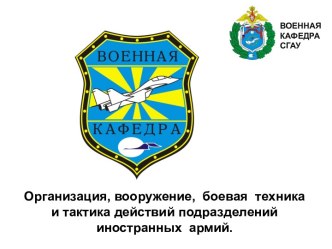 ВОЕННАЯ
КАФЕДРА
СГАУ

ВОЕННАЯ
КАФЕДРА

Организация, вооружение, боевая техника и тактика действий подразделений иностранных армий.